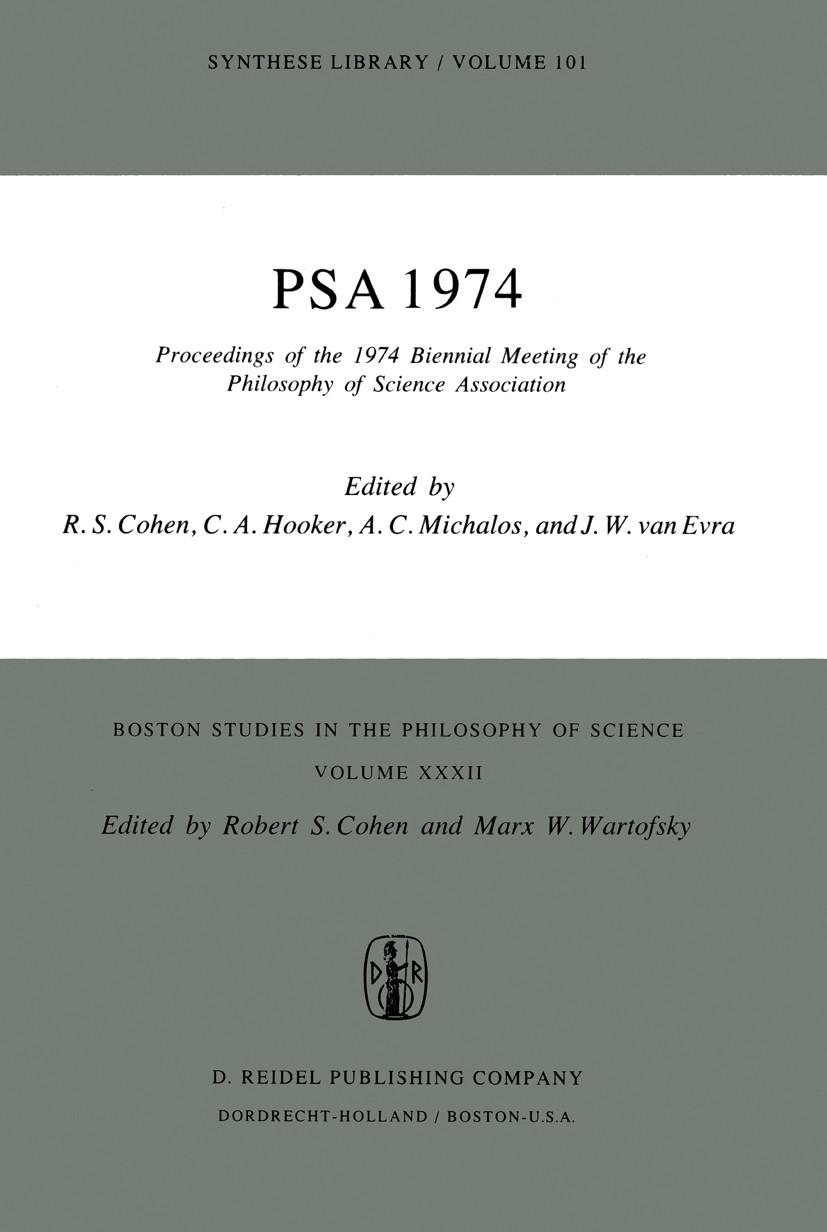 SYNTHESE LIBRARY / VOLUME 101

PSA 1974

Proceedings of the 1974 Biennial Meeting of the Philosophy of Science Association

Edited by
R. S. Cohen, C. A. Hooker, A. C. Michalos, and J. W. van Evra

BOSTON STUDIES IN THE PHILOSOPHY OF SCIENCE
VOLUME XXXII
Edited by Robert S. Cohen and Marx W. Wartofsky

D R

D. REIDEL PUBLISHING COMPANY
DORDRECHT-HOLLAND / BOSTON-U.S.A.